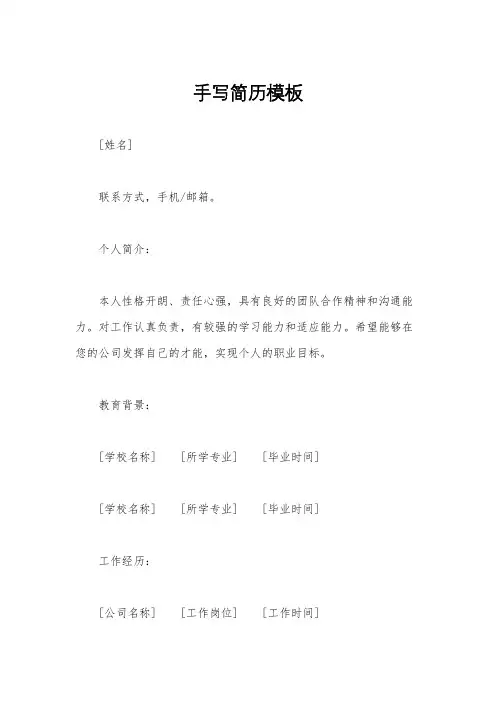 手写简历模板

[姓名]

联系方式，手机/邮箱。

个人简介：

本人性格开朗、责任心强，具有良好的团队合作精神和沟通能力。对工作认真负责，有较强的学习能力和适应能力。希望能够在您的公司发挥自己的才能，实现个人的职业目标。

教育背景：

[学校名称] [所学专业] [毕业时间]

[学校名称] [所学专业] [毕业时间]

工作经历：

[公司名称] [工作岗位] [工作时间]